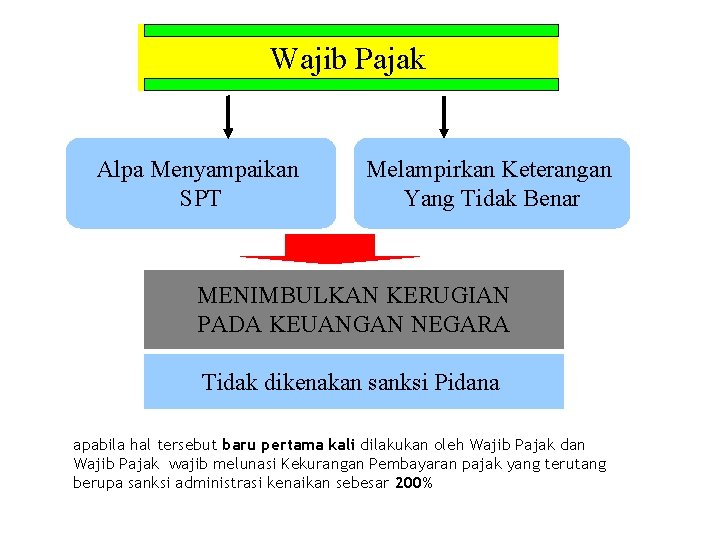 Wajib Pajak

Alpa Menyampaikan SPT

Melampirkan Keterangan Yang Tidak Benar

MENIMBULKAN KERUGIAN PADA KEUANGAN NEGARA

Tidak dikenakan sanksi Pidana

apabila hal tersebut baru pertama kali dilakukan oleh Wajib Pajak dan Wajib Pajak wajib melunasi Kekurangan Pembayaran pajak yang terutang berupa sanksi administrasi kenaikan sebesar 200%